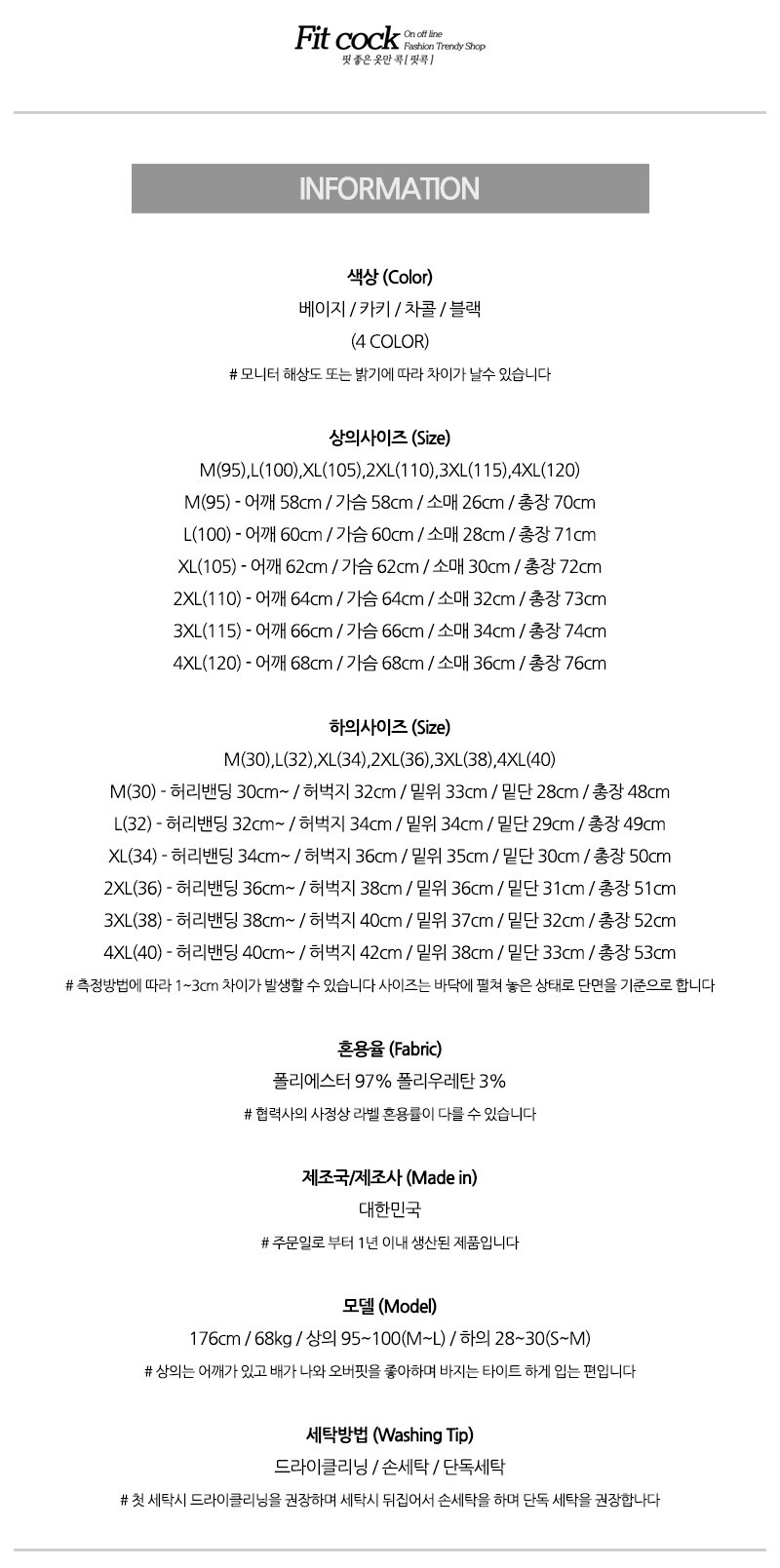 Fit cock On off line Fashion Trendy Shop
핏 좋은 옷만 콕 [ 핏콕 ]

INFORMATION

색상 (Color)
베이지 / 카키 / 차콜 / 블랙
(4 COLOR)
# 모니터 해상도 또는 밝기에 따라 차이가 날수 있습니다

상의사이즈 (Size)
M(95),L(100),XL(105),2XL(110),3XL(115),4XL(120)
M(95) - 어깨 58cm / 가슴 58cm / 소매 26cm / 총장 70cm
L(100) - 어깨 60cm / 가슴 60cm / 소매 28cm / 총장 71cm
XL(105) - 어깨 62cm / 가슴 62cm / 소매 30cm / 총장 72cm
2XL(110) - 어깨 64cm / 가슴 64cm / 소매 32cm / 총장 73cm
3XL(115) - 어깨 66cm / 가슴 66cm / 소매 34cm / 총장 74cm
4XL(120) - 어깨 68cm / 가슴 68cm / 소매 36cm / 총장 76cm

하의사이즈 (Size)
M(30),L(32),XL(34),2XL(36),3XL(38),4XL(40)
M(30) - 허리밴딩 30cm~ / 허벅지 32cm / 밑위 33cm / 밑단 28cm / 총장 48cm
L(32) - 허리밴딩 32cm~ / 허벅지 34cm / 밑위 34cm / 밑단 29cm / 총장 49cm
XL(34) - 허리밴딩 34cm~ / 허벅지 36cm / 밑위 35cm / 밑단 30cm / 총장 50cm
2XL(36) - 허리밴딩 36cm~ / 허벅지 38cm / 밑위 36cm / 밑단 31cm / 총장 51cm
3XL(38) - 허리밴딩 38cm~ / 허벅지 40cm / 밑위 37cm / 밑단 32cm / 총장 52cm
4XL(40) - 허리밴딩 40cm~ / 허벅지 42cm / 밑위 38cm / 밑단 33cm / 총장 53cm
# 측정방법에 따라 1~3cm 차이가 발생할 수 있습니다 사이즈는 바닥에 펼쳐 놓은 상태로 단면을 기준으로 합니다

혼용율 (Fabric)
폴리에스터 97% 폴리우레탄 3%
# 협력사의 사정상 라벨 혼용률이 다를 수 있습니다

제조국/제조사 (Made in)
대한민국
# 주문일로 부터 1년 이내 생산된 제품입니다

모델 (Model)
176cm / 68kg / 상의 95~100(M~L) / 하의 28~30(S~M)
# 상의는 어깨가 있고 배가 나와 오버핏을 좋아하며 바지는 타이트 하게 입는 편입니다

세탁방법 (Washing Tip)
드라이클리닝 / 손세탁 / 단독세탁
# 첫 세탁시 드라이클리닝을 권장하며 세탁시 뒤집어서 손세탁을 하며 단독 세탁을 권장합니다